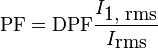 $\mathrm{PF} = \mathrm{DPF}\frac{I_{1,\ \mathrm{rms}}}{I_{\mathrm{rms}}}$